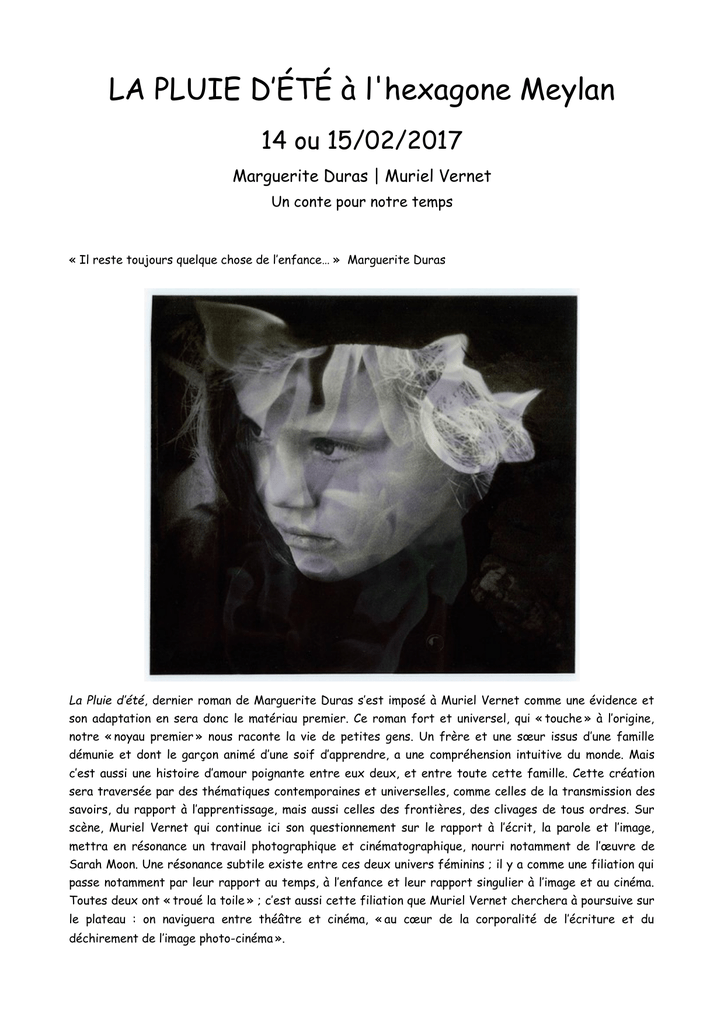 LA PLUIE D'ÉTÉ à l'hexagone Meylan

14 ou 15/02/2017

Marguerite Duras | Muriel Vernet

Un conte pour notre temps

« Il reste toujours quelque chose de l'enfance… » Marguerite Duras

La Pluie d'été, dernier roman de Marguerite Duras s'est imposé à Muriel Vernet comme une évidence et son adaptation en sera donc le matériau premier. Ce roman fort et universel, qui « touche » à l'origine, notre « noyau premier » nous raconte la vie de petites gens. Un frère et une sœur issus d'une famille démunie et dont le garçon animé d'une soif d'apprendre, a une compréhension intuitive du monde. Mais c'est aussi une histoire d'amour poignante entre eux deux, et entre toute cette famille. Cette création sera traversée par des thématiques contemporaines et universelles, comme celles de la transmission des savoirs, du rapport à l'apprentissage, mais aussi celles des frontières, des clivages de tous ordres. Sur scène, Muriel Vernet qui continue ici son questionnement sur le rapport à l'écrit, la parole et l'image, mettra en résonance un travail photographique et cinématographique, nourri notamment de l'œuvre de Sarah Moon. Une résonance subtile existe entre ces deux univers féminins ; il y a comme une filiation qui passe notamment par leur rapport au temps, à l'enfance et leur rapport singulier à l'image et au cinéma. Toutes deux ont « troué la toile » ; c'est aussi cette filiation que Muriel Vernet cherchera à poursuive sur le plateau : on naviguera entre théâtre et cinéma, « au cœur de la corporalité de l'écriture et du déchirement de l'image photo-cinéma ».